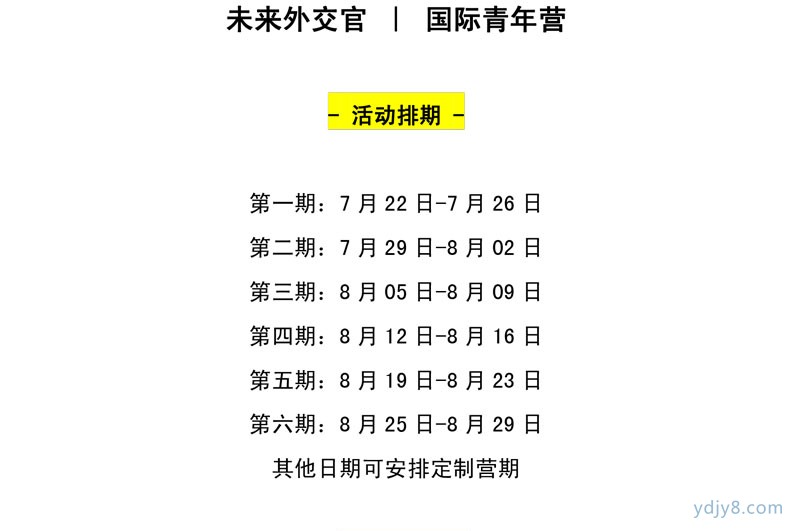 未来外交官 | 国际青年营

- 活动排期 -

第一期：7 月 22 日-7 月 26 日

第二期：7 月 29 日-8 月 02 日

第三期：8 月 05 日-8 月 09 日

第四期：8 月 12 日-8 月 16 日

第五期：8 月 19 日-8 月 23 日

第六期：8 月 25 日-8 月 29 日

其他日期可安排定制营期

ydjy8.com